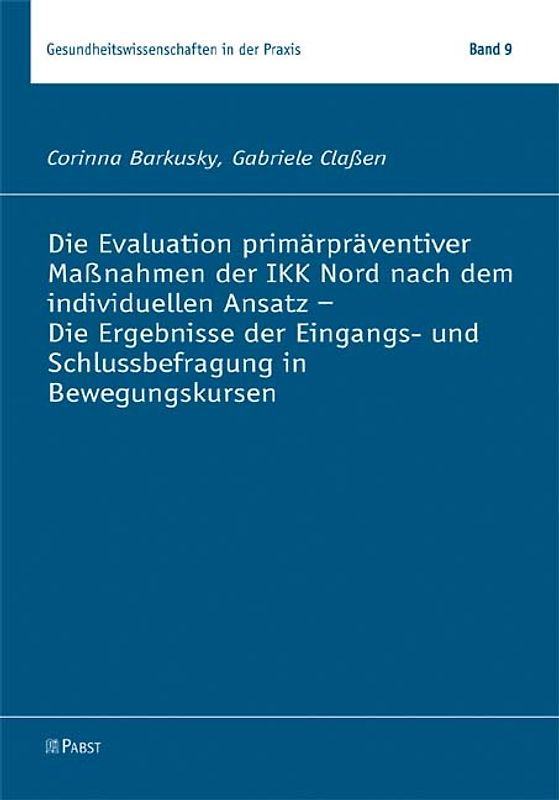 Gesundheitswissenschaften in der Praxis

Band 9

Corinna Barkusky, Gabriele Claßen

Die Evaluation primärpräventiver Maßnahmen der IKK Nord nach dem individuellen Ansatz – Die Ergebnisse der Eingangs- und Schlussbefragung in Bewegungskursen

PABST